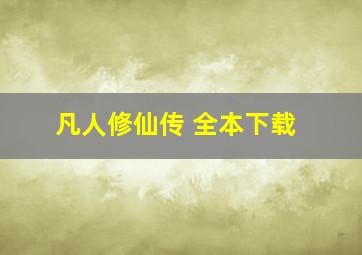 凡人修仙传 全本下载